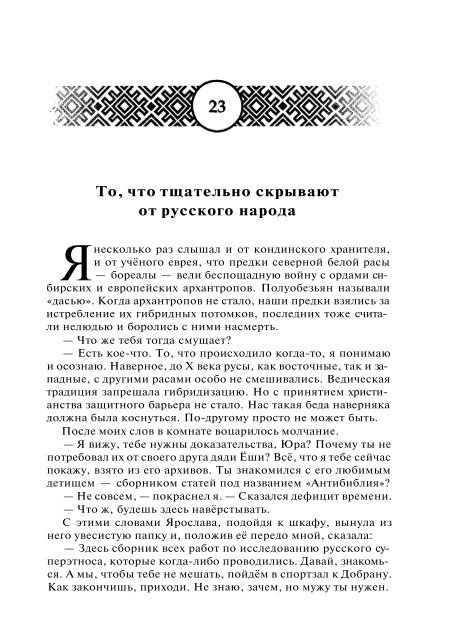 23

То, что тщательно скрывают от русского народа

Я несколько раз слышал и от кондинского хранителя, и от учёного еврея, что предки северной белой расы — бореалы — вели беспощадную войну с ордами сибирских и европейских архантропов. Полуобезьян называли «дасью». Когда архантропов не стало, наши предки взялись за истребление их гибридных потомков, последних тоже считали нелюдью и боролись с ними насмерть.

— Что же тебя тогда смущает?

— Есть кое-что. То, что происходило когда-то, я понимаю и осознаю. Наверное, до X века русы, как восточные, так и западные, с другими расами особо не смешивались. Ведическая традиция запрещала гибридизацию. Но с принятием христианства защитного барьера не стало. Нас такая беда наверняка должна была коснуться. По-другому просто не может быть.

После моих слов в комнате воцарилось молчание.

— Я вижу, тебе нужны доказательства, Юра? Почему ты не потребовал их от своего друга дяди Ёши? Всё, что я тебе сейчас покажу, взято из его архивов. Ты знакомился с его любимым детищем — сборником статей под названием «Антибиблия»?

— Не совсем, — покраснел я. — Сказался дефицит времени.

— Что ж, будешь здесь навёрстывать.

С этими словами Ярослава, подойдя к шкафу, вынула из него увесистую папку и, положив её передо мной, сказала:

— Здесь сборник всех работ по исследованию русского суперэтноса, которые когда-либо проводились. Давай, знакомься. А мы, чтобы тебе не мешать, пойдём в спортзал к Добрану. Как закончишь, приходи. Не знаю, зачем, но мужу ты нужен.